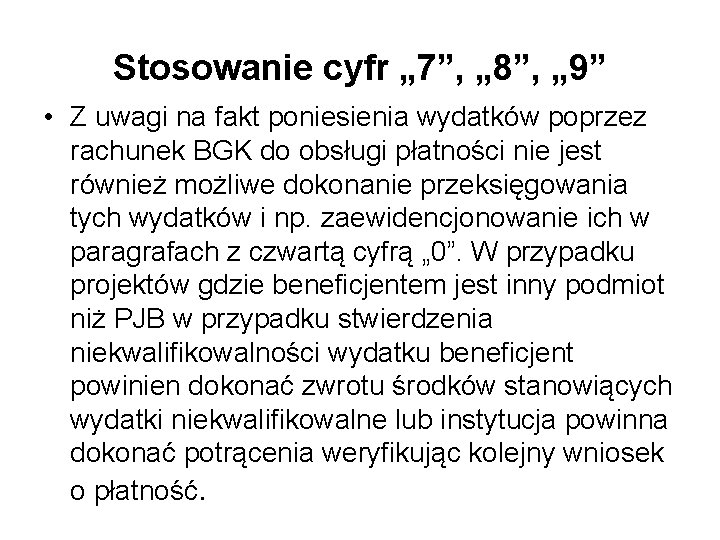 Stosowanie cyfr „7”, „8”, „9”

• Z uwagi na fakt poniesienia wydatków poprzez rachunek BGK do obsługi płatności nie jest również możliwe dokonanie przeksięgowania tych wydatków i np. zaewidencjonowanie ich w paragrafach z czwartą cyfrą „0”. W przypadku projektów gdzie beneficjentem jest inny podmiot niż PJB w przypadku stwierdzenia niekwalifikowalności wydatku beneficjent powinien dokonać zwrotu środków stanowiących wydatki niekwalifikowalne lub instytucja powinna dokonać potrącenia weryfikując kolejny wniosek o płatność.